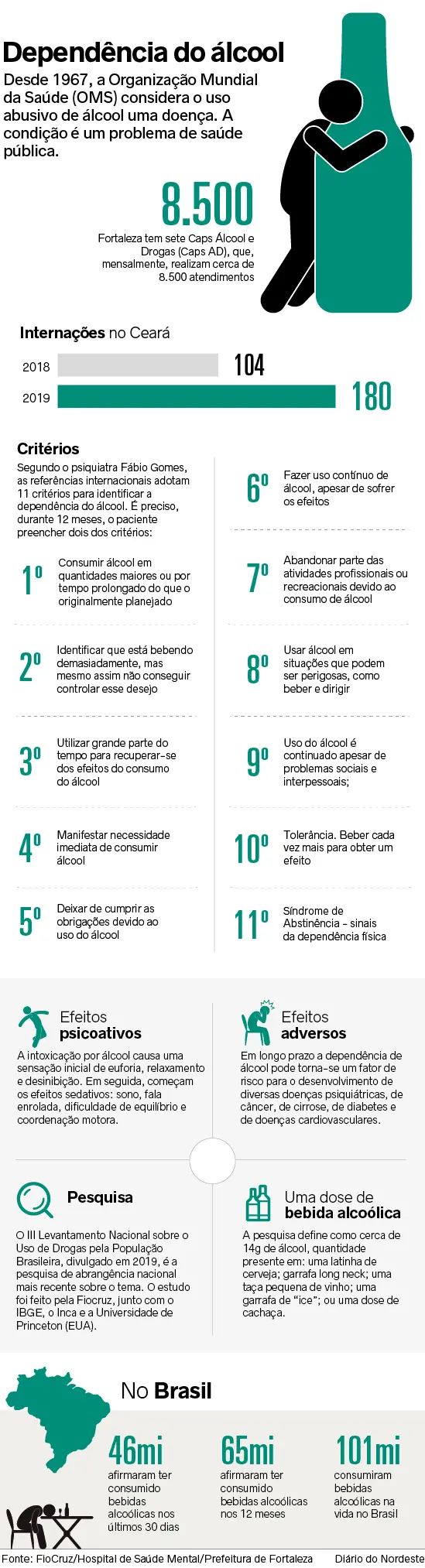 Dependência do álcool

Desde 1967, a Organização Mundial da Saúde (OMS) considera o uso abusivo de álcool uma doença. A condição é um problema de saúde pública.

8.500

Fortaleza tem sete Caps Álcool e Drogas (Caps AD), que, mensalmente, realizam cerca de 8.500 atendimentos

Internações no Ceará

2018 104

2019 180

Critérios

Segundo o psiquiatra Fábio Gomes, as referências internacionais adotam 11 critérios para identificar a dependência do álcool. É preciso, durante 12 meses, o paciente preencher dois dos critérios:

1º Consumir álcool em quantidades maiores ou por tempo prolongado do que o originalmente planejado

2º Identificar que está bebendo demasiadamente, mas mesmo assim não conseguir controlar esse desejo

3º Utilizar grande parte do tempo para recuperar-se dos efeitos do consumo do álcool

4º Manifestar necessidade imediata de consumir álcool

5º Deixar de cumprir as obrigações devido ao uso do álcool

6º Fazer uso contínuo de álcool, apesar de sofrer os efeitos

7º Abandonar parte das atividades profissionais ou recreacionais devido ao consumo de álcool

8º Usar álcool em situações que podem ser perigosas, como beber e dirigir

9º Uso do álcool é continuado apesar de problemas sociais e interpessoais;

10º Tolerância. Beber cada vez mais para obter um efeito

11º Síndrome de Abstinência - sinais da dependência física

Efeitos psicoativos

A intoxicação por álcool causa uma sensação inicial de euforia, relaxamento e desinibição. Em seguida, começam os efeitos sedativos: sono, fala enrolada, dificuldade de equilíbrio e coordenação motora.

Efeitos adversos

Em longo prazo a dependência de álcool pode torna-se um fator de risco para o desenvolvimento de diversas doenças psiquiátricas, de câncer, de cirrose, de diabetes e de doenças cardiovasculares.

Pesquisa

O III Levantamento Nacional sobre o Uso de Drogas pela População Brasileira, divulgado em 2019, é a pesquisa de abrangência nacional mais recente sobre o tema. O estudo foi feito pela Fiocruz, junto com o IBGE, o Inca e a Universidade de Princeton (EUA).

Uma dose de bebida alcoólica

A pesquisa define como cerca de 14g de álcool, quantidade presente em: uma latinha de cerveja; garrafa long neck; uma taça pequena de vinho; uma garrafa de "ice"; ou uma dose de cachaça.

No Brasil

46mi
afirmaram ter consumido bebidas alcoólicas nos últimos 30 dias

65mi
afirmaram ter consumido bebidas alcoólicas nos 12 meses

101mi
consumiram bebidas alcoólicas na vida no Brasil

Fonte: FioCruz/Hospital de Saúde Mental/Prefeitura de Fortaleza Diário do Nordeste